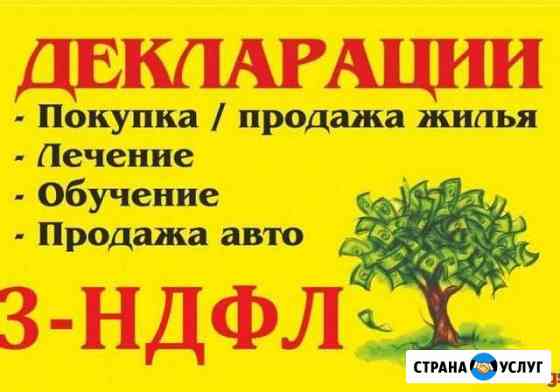 ДЕКЛАРАЦИИ
- Покупка / продажа жилья
- Лечение
- Обучение
- Продажа авто
3-НДФЛ
СТРАНА УСЛУГ